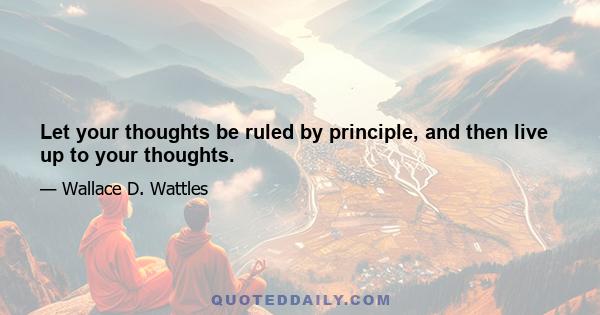 Let your thoughts be ruled by principle, and then live up to your thoughts.

— Wallace D. Wattles

QUOTEDDAILY.COM